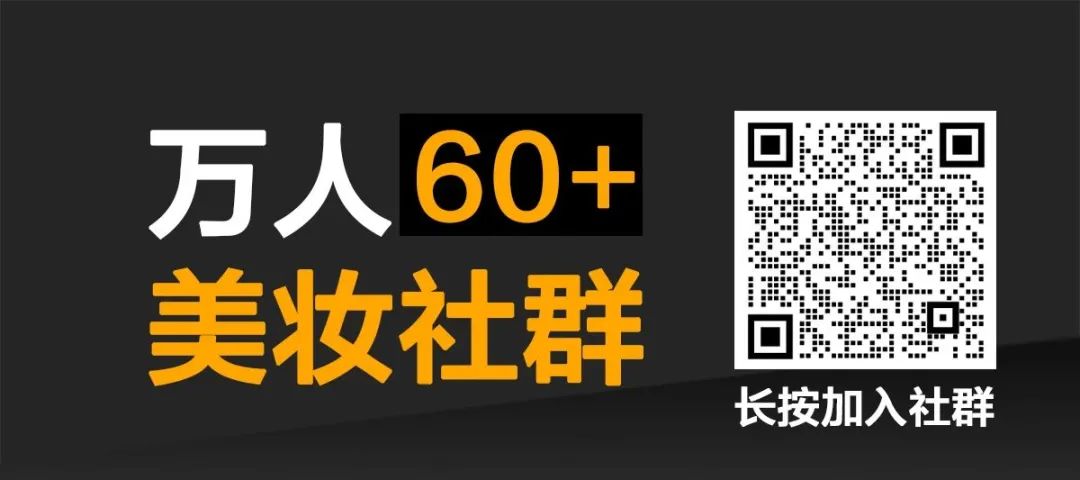 万人60+
美妆社群

长按加入社群